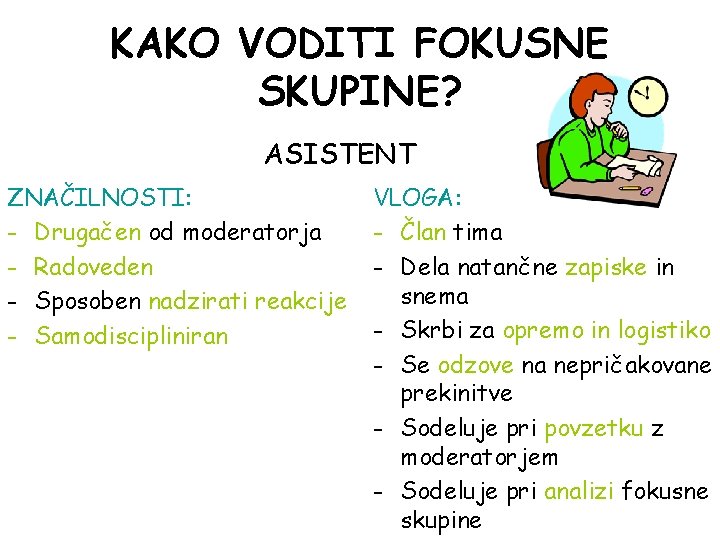 KAKO VODITI FOKUSNE SKUPINE?

ASISTENT

ZNAČILNOSTI:
- Drugačen od moderatorja
- Radoveden
- Sposoben nadzirati reakcije
- Samodiscipliniran

VLOGA:
- Član tima
- Dela natančne zapiske in snema
- Skrbi za opremo in logistiko
- Se odzove na nepričakovane prekinitve
- Sodeluje pri povzetku z moderatorjem
- Sodeluje pri analizi fokusne skupine